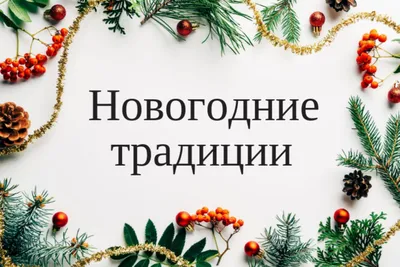 Новогодние традиции